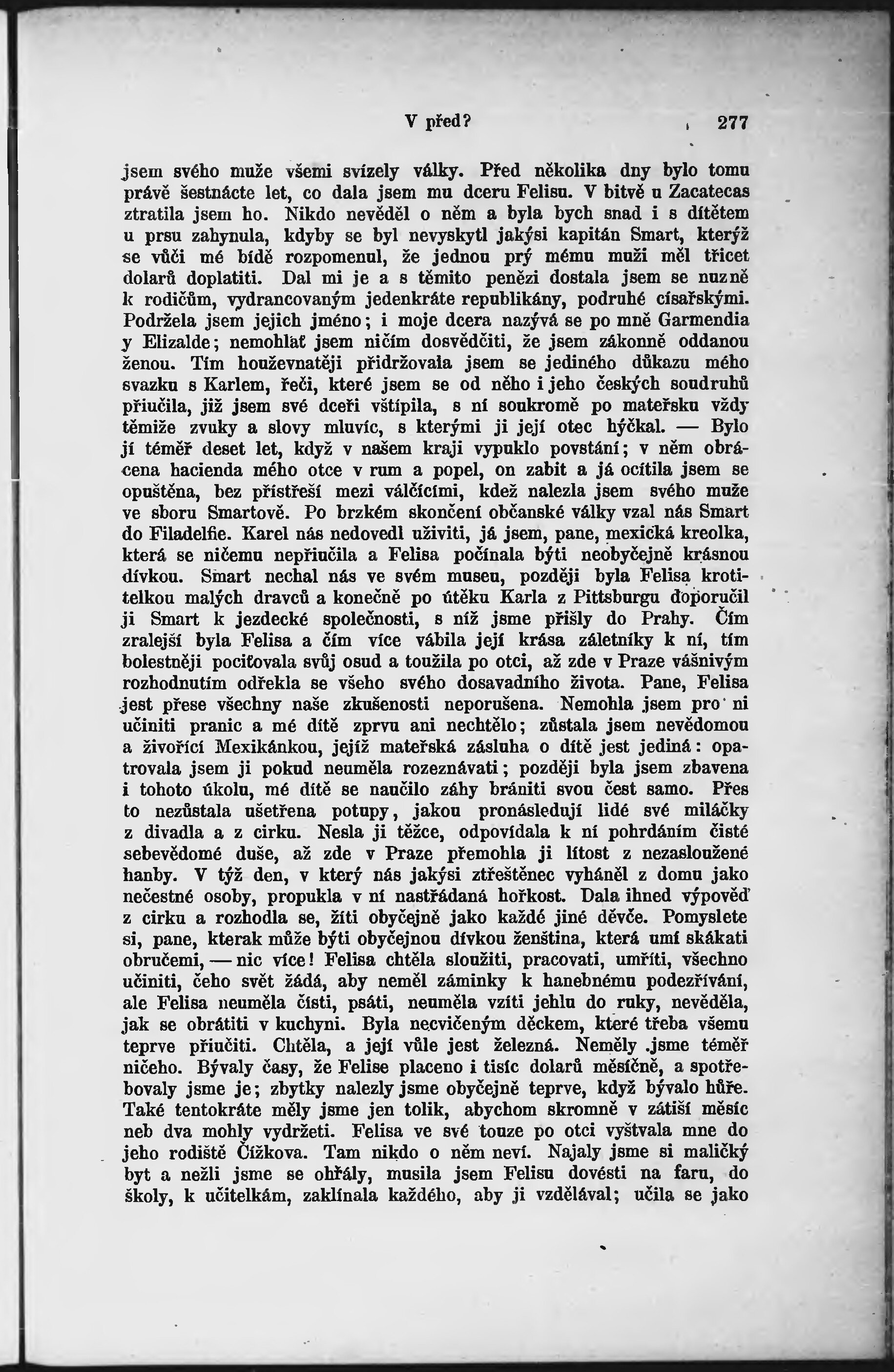 V před? 277

jsem svého muže všemi svízely války. Před několika dny bylo tomu právě šestnácte let, co dala jsem mu dceru Felisu. V bitvě u Zacatecas ztratila jsem ho. Nikdo nevěděl o něm a byla bych snad i s dítětem u prsu zahynula, kdyby se byl nevyskytl jakýsi kapitán Smart, kterýž se vůči mé bídě rozpomenul, že jednou prý mému muži měl třicet dolarů doplatiti. Dal mi je a s těmito penězi dostala jsem se nuzně k rodičům, vydrancovaným jedenkráte republikány, podruhé císařskými. Podržela jsem jejich jméno; i moje dcera nazývá se po mně Garmendia y Elizalde; nemohlať jsem ničím dosvědčiti, že jsem zákonně oddanou ženou. Tím houževnatěji přidržovala jsem se jediného důkazu mého svazku s Karlem, řeči, které jsem se od něho i jeho českých soudruhů přiučila, již jsem své dceři vštípila, s ní soukromě po mateřsku vždy těmiže zvuky a slovy mluvíc, s kterými ji její otec hýčkal. — Bylo jí téměř deset let, když v našem kraji vypuklo povstání; v něm obrácena hacienda mého otce v rum a popel, on zabit a já ocítila jsem se opuštěna, bez přístřeší mezi válčícími, kdež nalezla jsem svého muže ve sboru Smartově. Po brzkém skončení občanské války vzal nás Smart do Filadelfie. Karel nás nedovedl uživiti, já jsem, pane, mexická kreolka, která se ničemu nepřiučila a Felisa počínala býti neobyčejně krásnou dívkou. Smart nechal nás ve svém museu, později byla Felisa krotitelkou malých dravců a konečně po útěku Karla z Pittsburgu doporučil ji Smart k jezdecké společnosti, s níž jsme přišly do Prahy. Čím zralejší byla Felisa a čím více vábila její krása záletníky k ní, tím bolestněji pociťovala svůj osud a toužila po otci, až zde v Praze vášnivým rozhodnutím odřekla se všeho svého dosavadního života. Pane, Felisa jest přese všechny naše zkušenosti neporušena. Nemohla jsem pro ni učiniti pranic a mé dítě zprvu ani nechtělo; zůstala jsem nevědomou a živořící Mexikánkou, jejíž mateřská zásluha o dítě jest jediná: opatrovala jsem ji pokud neuměla rozeznávati; později byla jsem zbavena i tohoto úkolu, mé dítě se naučilo záhy brániti svou čest samo. Přes to nezůstala ušetřena potupy, jakou pronásledují lidé své miláčky z divadla a z cirku. Nesla ji těžce, odpovídala k ní pohrdáním čisté sebevědomé duše, až zde v Praze přemohla ji lítost z nezasloužené hanby. V týž den, v který nás jakýsi ztřeštěnec vyháněl z domu jako nečestné osoby, propukla v ní nastřádaná hořkost. Dala ihned výpověď z cirku a rozhodla se, žíti obyčejně jako každé jiné děvče. Pomyslete si, pane, kterak může býti obyčejnou dívkou ženština, která umí skákati obručemi, — nic více! Felisa chtěla sloužiti, pracovati, umříti, všechno učiniti, čeho svět žádá, aby neměl záminky k hanebnému podezřívání, ale Felisa neuměla čísti, psáti, neuměla vzíti jehlu do ruky, nevěděla, jak se obrátiti v kuchyni. Byla necvičeným děckem, které třeba všemu teprve přiučiti. Chtěla, a její vůle jest železná. Neměly jsme téměř ničeho. Bývaly časy, že Felise placeno i tisíc dolarů měsíčně, a spotřebovaly jsme je; zbytky nalezly jsme obyčejně teprve, když bývalo hůře. Také tentokráte měly jsme jen tolik, abychom skromně v zátiší měsíc neb dva mohly vydržeti. Felisa ve své touze po otci vyštvala mne do jeho rodiště Čížkova. Tam nikdo o něm neví. Najaly jsme si maličký byt a nežli jsme se ohřály, musila jsem Felisu dovésti na faru, do školy, k učitelkám, zaklínala každého, aby ji vzdělával; učila se jako